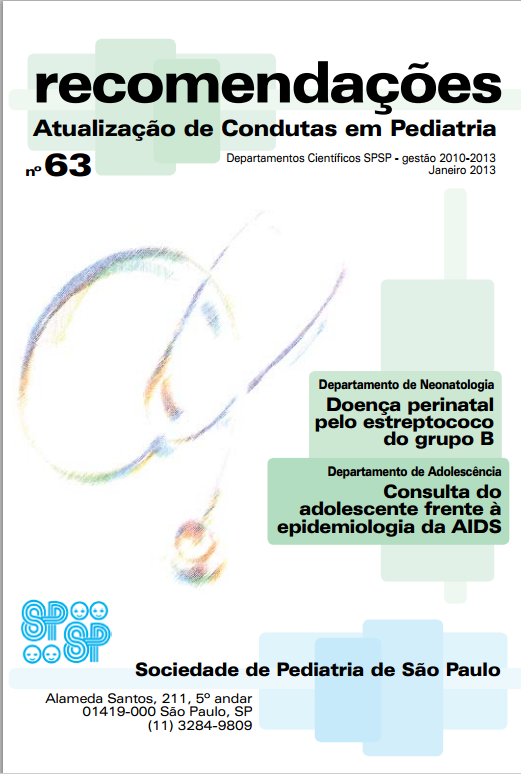 recomendações
Atualização de Condutas em Pediatria

nº 63

Departamentos Científicos SPSP - gestão 2010-2013
Janeiro 2013

Departamento de Neonatologia
Doença perinatal pelo estreptococo do grupo B

Departamento de Adolescência
Consulta do adolescente frente à epidemiologia da AIDS

SPSP

Sociedade de Pediatria de São Paulo

Alameda Santos, 211, 5º andar
01419-000 São Paulo, SP
(11) 3284-9809